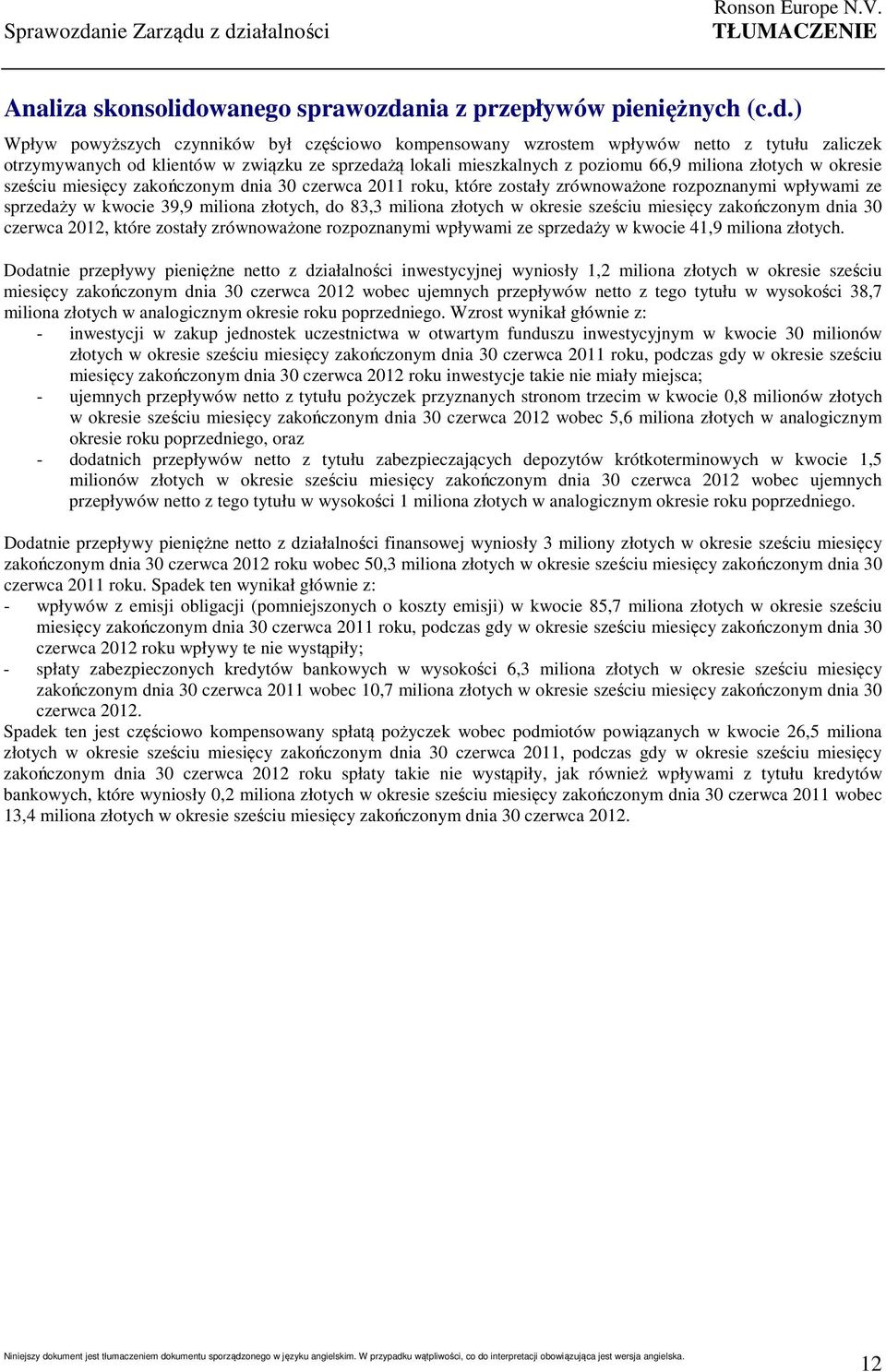 Sprawozdanie Zarządu z działalności

Ronson Europe N.V.
TŁUMACZENIE

Analiza skonsolidowanego sprawozdania z przepływów pieniężnych (c.d.)

Wpływ powyższych czynników był częściowo kompensowany wzrostem wpływów netto z tytułu zaliczek otrzymywanych od klientów w związku ze sprzedażą lokali mieszkalnych z poziomu 66,9 miliona złotych w okresie sześciu miesięcy zakończonym dnia 30 czerwca 2011 roku, które zostały zrównoważone rozpoznanymi wpływami ze sprzedaży w kwocie 39,9 miliona złotych, do 83,3 miliona złotych w okresie sześciu miesięcy zakończonym dnia 30 czerwca 2012, które zostały zrównoważone rozpoznanymi wpływami ze sprzedaży w kwocie 41,9 miliona złotych.

Dodatnie przepływy pieniężne netto z działalności inwestycyjnej wyniosły 1,2 miliona złotych w okresie sześciu miesięcy zakończonym dnia 30 czerwca 2012 wobec ujemnych przepływów netto z tego tytułu w wysokości 38,7 miliona złotych w analogicznym okresie roku poprzedniego. Wzrost wynikał głównie z:
- inwestycji w zakup jednostek uczestnictwa w otwartym funduszu inwestycyjnym w kwocie 30 milionów złotych w okresie sześciu miesięcy zakończonym dnia 30 czerwca 2011 roku, podczas gdy w okresie sześciu miesięcy zakończonym dnia 30 czerwca 2012 roku inwestycje takie nie miały miejsca;
- ujemnych przepływów netto z tytułu pożyczek przyznanych stronom trzecim w kwocie 0,8 milionów złotych w okresie sześciu miesięcy zakończonym dnia 30 czerwca 2012 wobec 5,6 miliona złotych w analogicznym okresie roku poprzedniego, oraz
- dodatnich przepływów netto z tytułu zabezpieczających depozytów krótkoterminowych w kwocie 1,5 milionów złotych w okresie sześciu miesięcy zakończonym dnia 30 czerwca 2012 wobec ujemnych przepływów netto z tego tytułu w wysokości 1 miliona złotych w analogicznym okresie roku poprzedniego.

Dodatnie przepływy pieniężne netto z działalności finansowej wyniosły 3 miliony złotych w okresie sześciu miesięcy zakończonym dnia 30 czerwca 2012 roku wobec 50,3 miliona złotych w okresie sześciu miesięcy zakończonym dnia 30 czerwca 2011 roku. Spadek ten wynikał głównie z:
- wpływów z emisji obligacji (pomniejszonych o koszty emisji) w kwocie 85,7 miliona złotych w okresie sześciu miesięcy zakończonym dnia 30 czerwca 2011 roku, podczas gdy w okresie sześciu miesięcy zakończonym dnia 30 czerwca 2012 roku wpływy te nie wystąpiły;
- spłaty zabezpieczonych kredytów bankowych w wysokości 6,3 miliona złotych w okresie sześciu miesięcy zakończonym dnia 30 czerwca 2011 wobec 10,7 miliona złotych w okresie sześciu miesięcy zakończonym dnia 30 czerwca 2012.
Spadek ten jest częściowo kompensowany spłatą pożyczek wobec podmiotów powiązanych w kwocie 26,5 miliona złotych w okresie sześciu miesięcy zakończonym dnia 30 czerwca 2011, podczas gdy w okresie sześciu miesięcy zakończonym dnia 30 czerwca 2012 roku spłaty takie nie wystąpiły, jak również wpływami z tytułu kredytów bankowych, które wyniosły 0,2 miliona złotych w okresie sześciu miesięcy zakończonym dnia 30 czerwca 2011 wobec 13,4 miliona złotych w okresie sześciu miesięcy zakończonym dnia 30 czerwca 2012.

Niniejszy dokument jest tłumaczeniem dokumentu sporządzonego w języku angielskim. W przypadku wątpliwości, co do interpretacji obowiązująca jest wersja angielska.

12